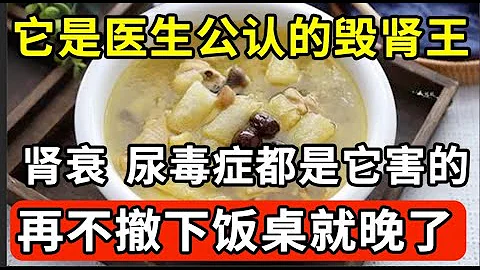 它是医生公认的毁肾王

肾衰 尿毒症都是它害的

再不撤下饭桌就晚了